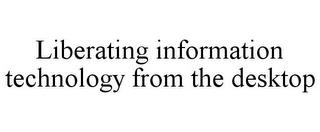 Liberating information technology from the desktop